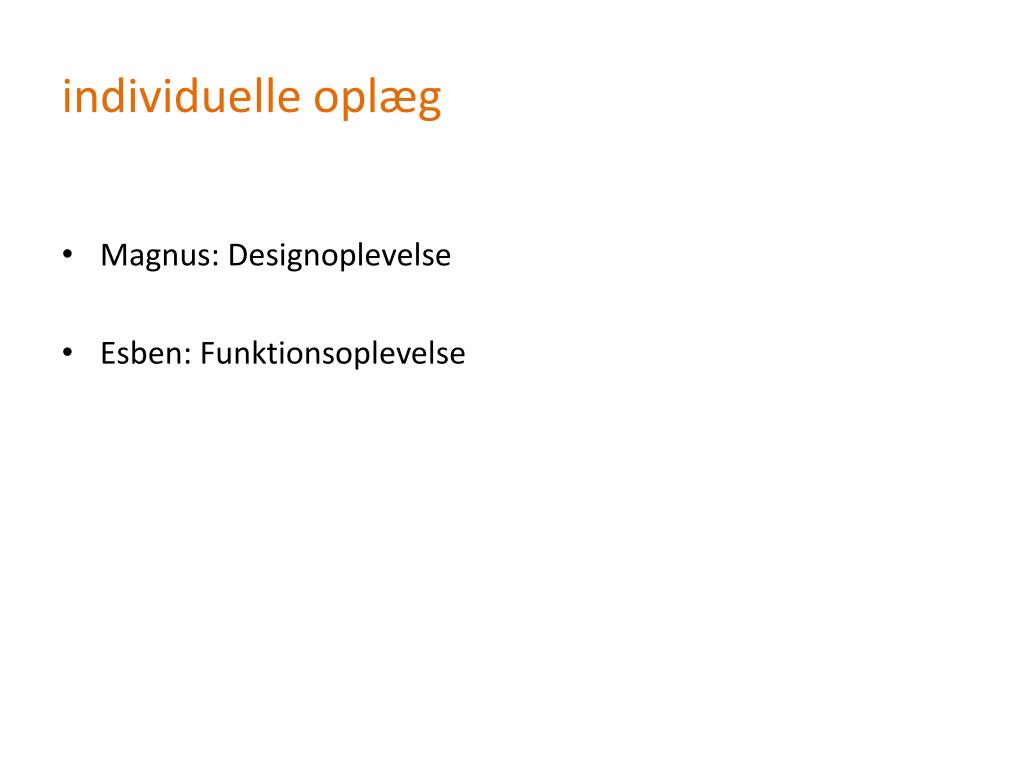 individuelle oplæg

• Magnus: Designoplevelse

• Esben: Funktionsoplevelse